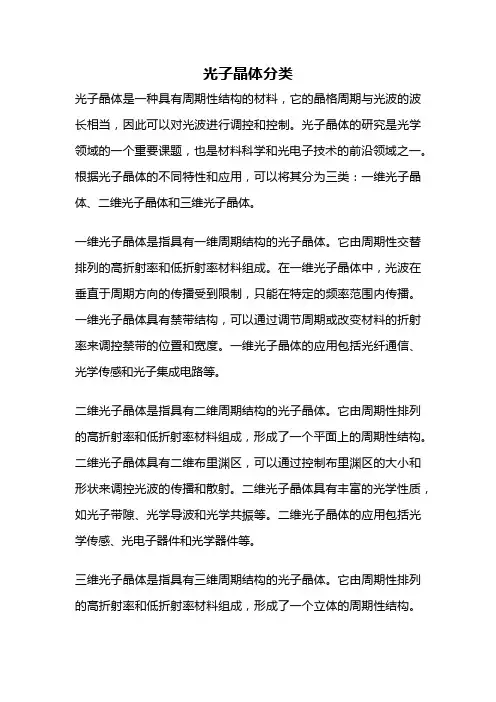 光子晶体分类

光子晶体是一种具有周期性结构的材料，它的晶格周期与光波的波长相当，因此可以对光波进行调控和控制。光子晶体的研究是光学领域的一个重要课题，也是材料科学和光电子技术的前沿领域之一。根据光子晶体的不同特性和应用，可以将其分为三类：一维光子晶体、二维光子晶体和三维光子晶体。

一维光子晶体是指具有一维周期结构的光子晶体。它由周期性交替排列的高折射率和低折射率材料组成。在一维光子晶体中，光波在垂直于周期方向的传播受到限制，只能在特定的频率范围内传播。一维光子晶体具有禁带结构，可以通过调节周期或改变材料的折射率来调控禁带的位置和宽度。一维光子晶体的应用包括光纤通信、光学传感和光子集成电路等。

二维光子晶体是指具有二维周期结构的光子晶体。它由周期性排列的高折射率和低折射率材料组成，形成了一个平面上的周期性结构。二维光子晶体具有二维布里渊区，可以通过控制布里渊区的大小和形状来调控光波的传播和散射。二维光子晶体具有丰富的光学性质，如光子带隙、光学导波和光学共振等。二维光子晶体的应用包括光学传感、光电子器件和光学器件等。

三维光子晶体是指具有三维周期结构的光子晶体。它由周期性排列的高折射率和低折射率材料组成，形成了一个立体的周期性结构。